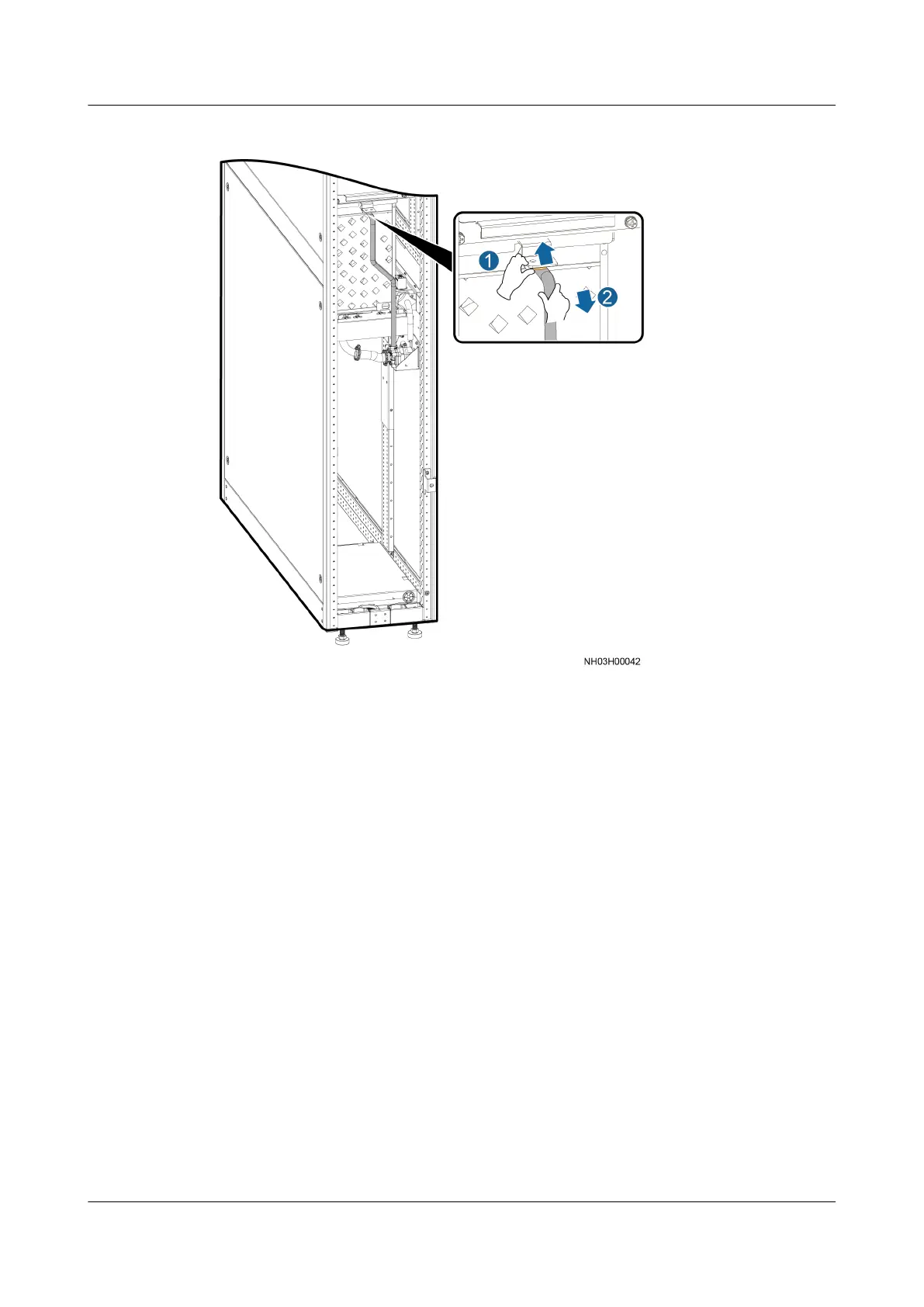 1

2

NH03H00042